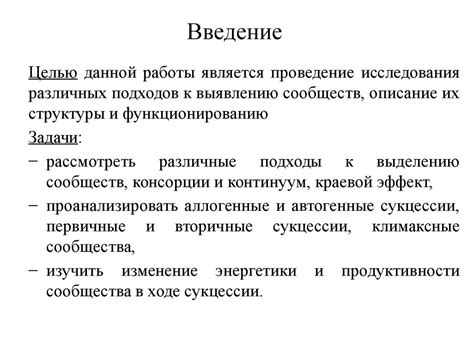 Введение

Целью данной работы является проведение исследования различных подходов к выявлению сообществ, описание их структуры и функционированию

Задачи:

− рассмотреть различные подходы к выделению сообществ, консорции и континуум, краевой эффект,

− проанализировать аллогенные и автогенные сукцессии, первичные и вторичные сукцессии, климаксные сообщества,

− изучить изменение энергетики и продуктивности сообщества в ходе сукцессии.